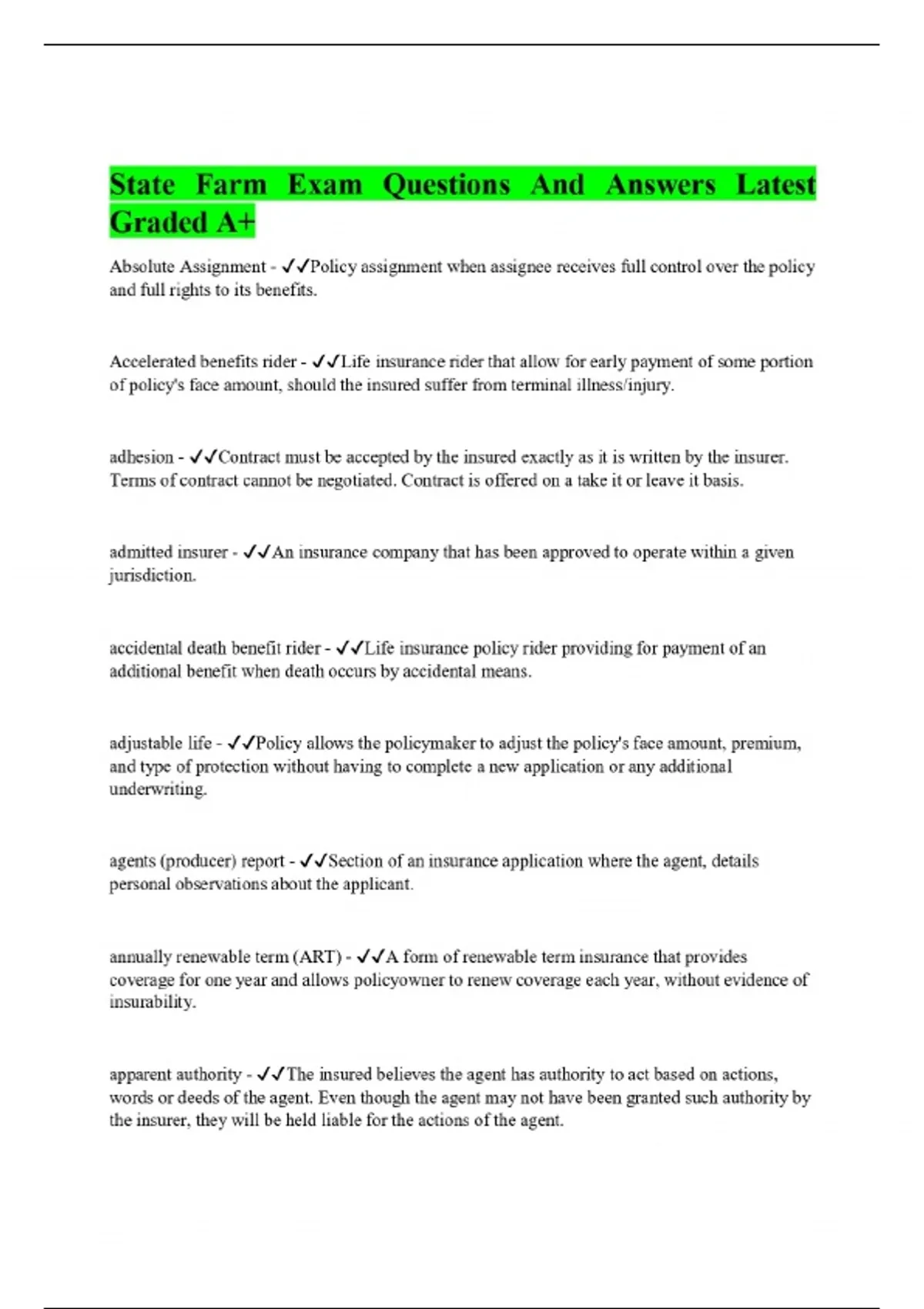 State Farm Exam Questions And Answers Latest Graded A+

Absolute Assignment - ✓✓Policy assignment when assignee receives full control over the policy and full rights to its benefits.

Accelerated benefits rider - ✓✓Life insurance rider that allow for early payment of some portion of policy's face amount, should the insured suffer from terminal illness/injury.

adhesion - ✓✓Contract must be accepted by the insured exactly as it is written by the insurer. Terms of contract cannot be negotiated. Contract is offered on a take it or leave it basis.

admitted insurer - ✓✓An insurance company that has been approved to operate within a given jurisdiction.

accidental death benefit rider - ✓✓Life insurance policy rider providing for payment of an additional benefit when death occurs by accidental means.

adjustable life - ✓✓Policy allows the policymaker to adjust the policy's face amount, premium, and type of protection without having to complete a new application or any additional underwriting.

agents (producer) report - ✓✓Section of an insurance application where the agent, details personal observations about the applicant.

annually renewable term (ART) - ✓✓A form of renewable term insurance that provides coverage for one year and allows policyowner to renew coverage each year, without evidence of insurability.

apparent authority - ✓✓The insured believes the agent has authority to act based on actions, words or deeds of the agent. Even though the agent may not have been granted such authority by the insurer, they will be held liable for the actions of the agent.